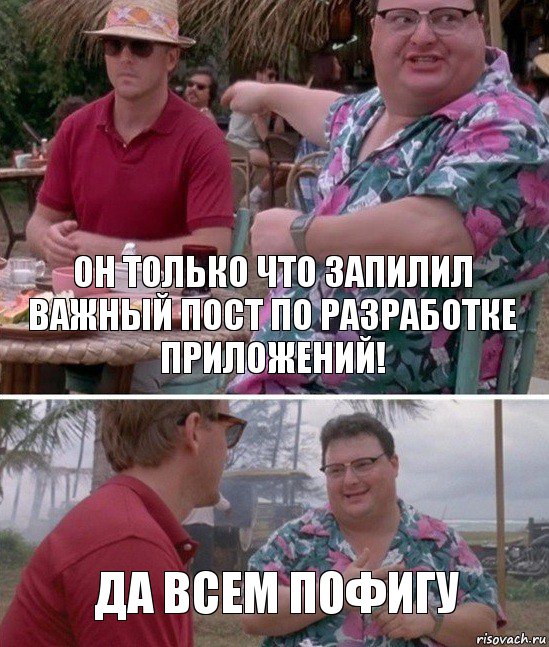 ОН ТОЛЬКО ЧТО ЗАПИЛИЛ ВАЖНЫЙ ПОСТ ПО РАЗРАБОТКЕ ПРИЛОЖЕНИЙ!

ДА ВСЕМ ПОФИГУ

risovach.ru